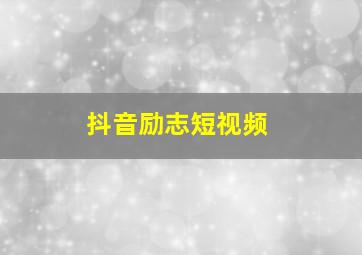 抖音励志短视频